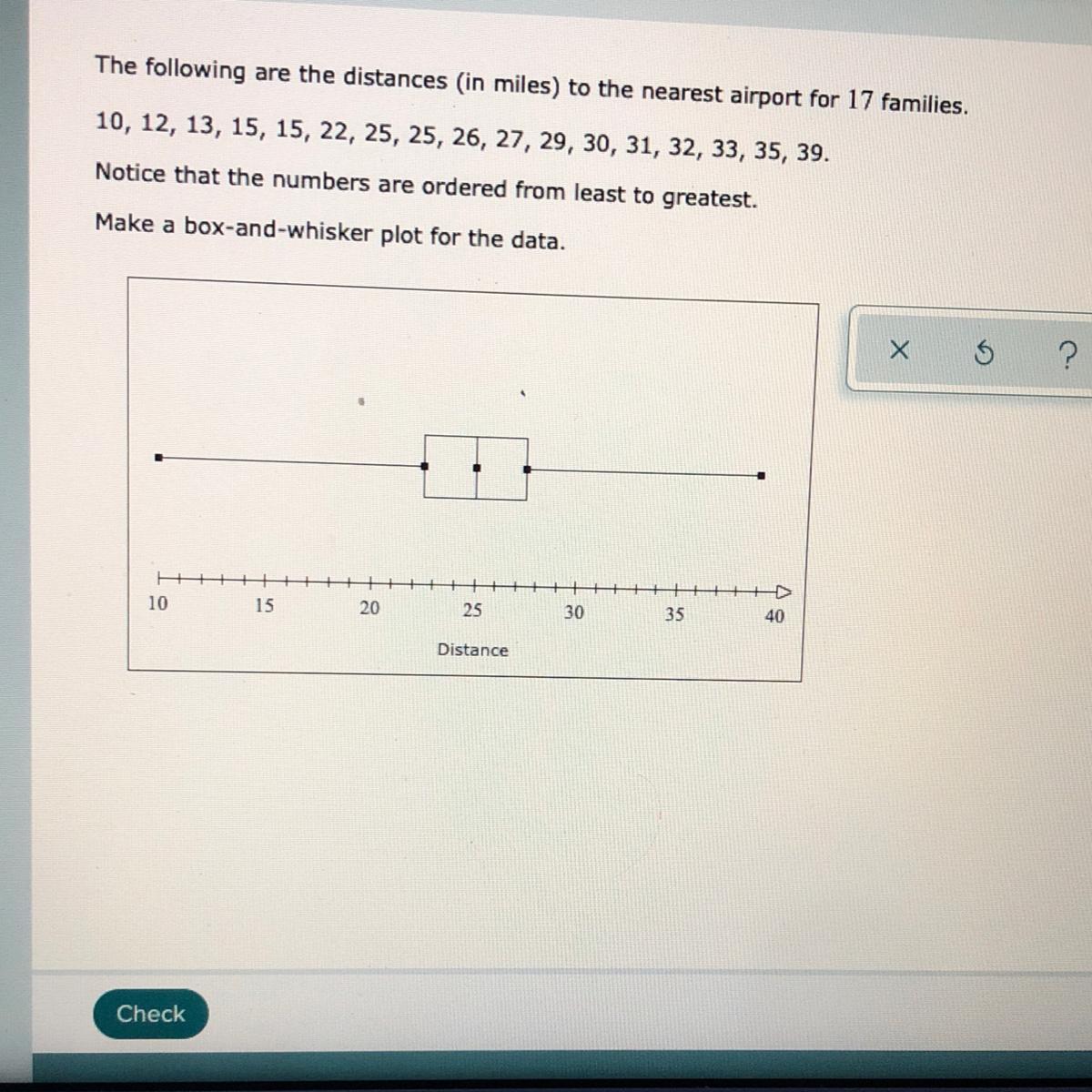 The following are the distances (in miles) to the nearest airport for 17 families.

10, 12, 13, 15, 15, 22, 25, 25, 26, 27, 29, 30, 31, 32, 33, 35, 39.

Notice that the numbers are ordered from least to greatest.

Make a box-and-whisker plot for the data.

10
15
20
25
30
35
40
Distance

×
?

Check